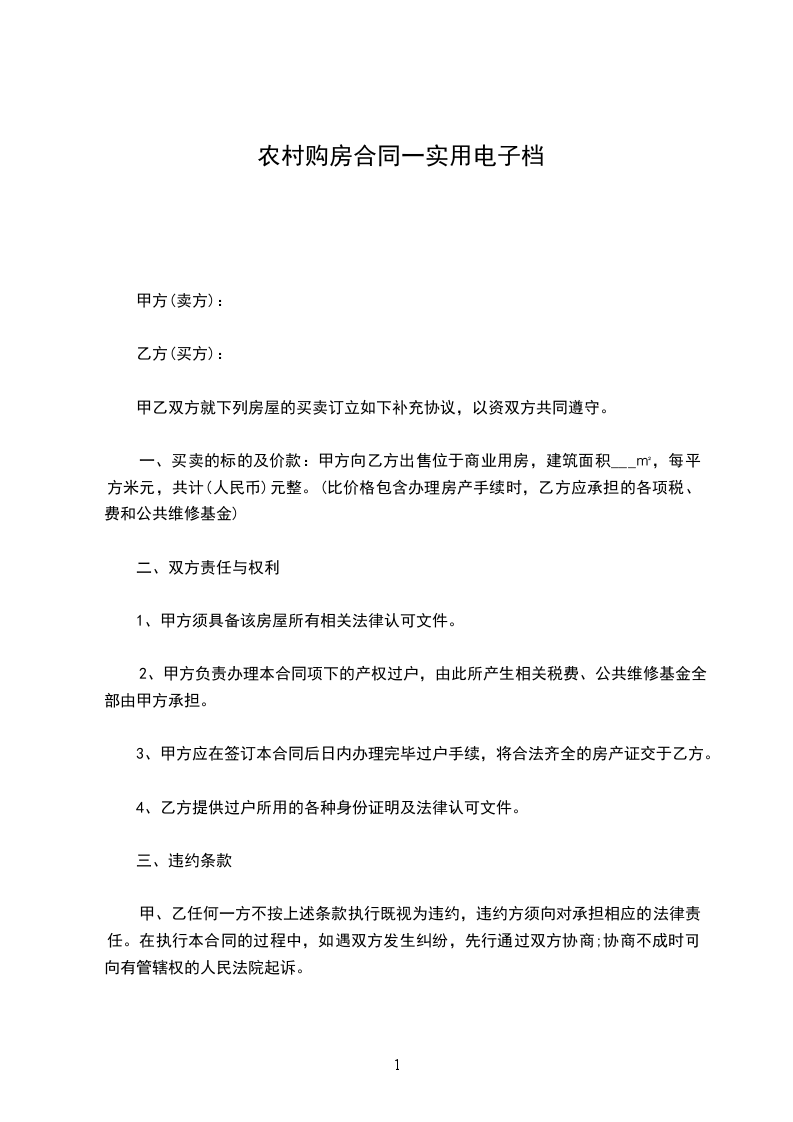 农村购房合同一实用电子档

甲方(卖方)：

乙方(买方)：

甲乙双方就下列房屋的买卖订立如下补充协议，以资双方共同遵守。

一、买卖的标的及价款：甲方向乙方出售位于商业用房，建筑面积___㎡，每平方米元，共计(人民币)元整。(比价格包含办理房产手续时，乙方应承担的各项税、费和公共维修基金)

二、双方责任与权利

1、甲方须具备该房屋所有相关法律认可文件。

2、甲方负责办理本合同项下的产权过户，由此所产生相关税费、公共维修基金全部由甲方承担。

3、甲方应在签订本合同后日内办理完毕过户手续，将合法齐全的房产证交于乙方。

4、乙方提供过户所用的各种身份证明及法律认可文件。

三、违约条款

甲、乙任何一方不按上述条款执行既视为违约，违约方须向对承担相应的法律责任。在执行本合同的过程中，如遇双方发生纠纷，先行通过双方协商;协商不成时可向有管辖权的人民法院起诉。

1